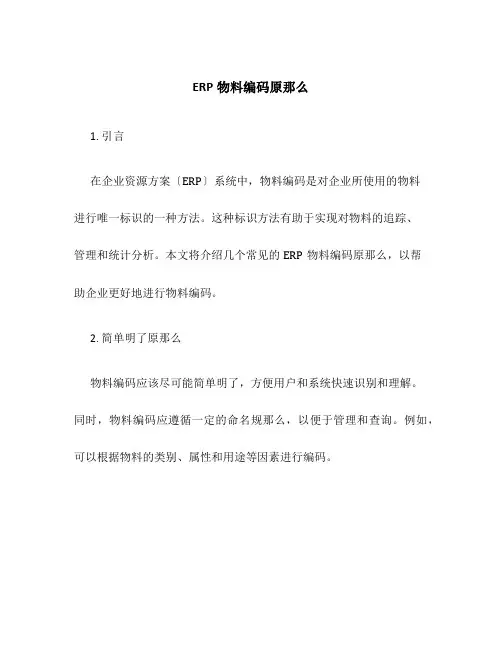 ERP 物料编码原那么

1. 引言

在企业资源方案〔ERP〕系统中，物料编码是对企业所使用的物料进行唯一标识的一种方法。这种标识方法有助于实现对物料的追踪、管理和统计分析。本文将介绍几个常见的 ERP 物料编码原那么，以帮助企业更好地进行物料编码。

2. 简单明了原那么

物料编码应该尽可能简单明了，方便用户和系统快速识别和理解。同时，物料编码应遵循一定的命名规那么，以便于管理和查询。例如，可以根据物料的类别、属性和用途等因素进行编码。